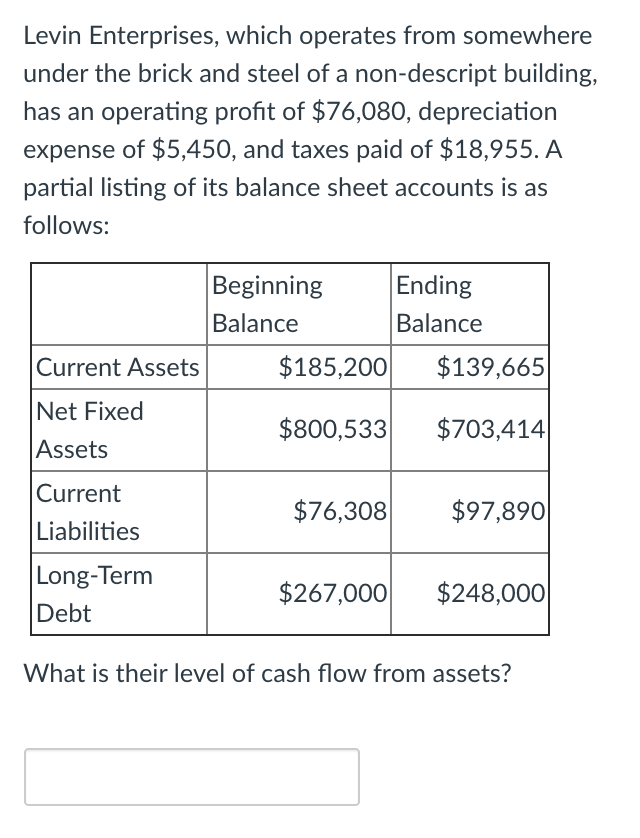 Levin Enterprises, which operates from somewhere under the brick and steel of a non-descript building, has an operating profit of \$76,080, depreciation expense of \$5,450, and taxes paid of \$18,955. A partial listing of its balance sheet accounts is as follows:

| | Beginning Balance | Ending Balance |
|---|---|---|
| Current Assets | \$185,200 | \$139,665 |
| Net Fixed Assets | \$800,533 | \$703,414 |
| Current Liabilities | \$76,308 | \$97,890 |
| Long-Term Debt | \$267,000 | \$248,000 |

What is their level of cash flow from assets?